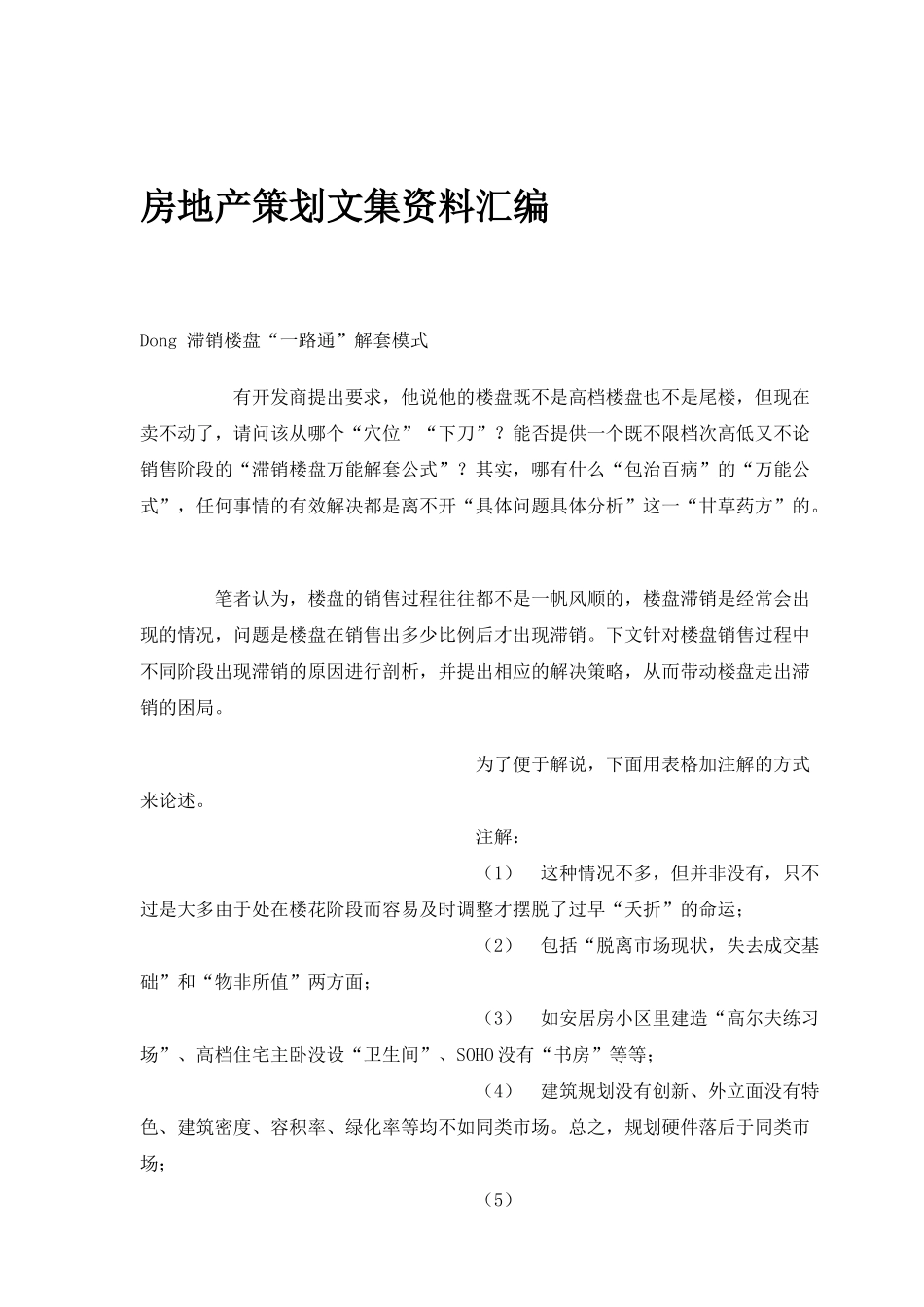 房地产策划文集资料汇编

Dong 滞销楼盘“一路通”解套模式

有开发商提出要求，他说他的楼盘既不是高档楼盘也不是尾楼，但现在卖不动了，请问该从哪个“穴位”“下刀”？能否提供一个既不限档次高低又不论销售阶段的“滞销楼盘万能解套公式”？其实，哪有什么“包治百病”的“万能公式”，任何事情的有效解决都是离不开“具体问题具体分析”这一“甘草药方”的。

笔者认为，楼盘的销售过程往往都不是一帆风顺的，楼盘滞销是经常会出现的情况，问题是楼盘在销售出多少比例后才出现滞销。下文针对楼盘销售过程中不同阶段出现滞销的原因进行剖析，并提出相应的解决策略，从而带动楼盘走出滞销的困局。

为了便于解说，下面用表格加注解的方式来论述。

注解：

（1） 这种情况不多，但并非没有，只不过是大多由于处在楼花阶段而容易及时调整才摆脱了过早“夭折”的命运；

（2） 包括“脱离市场现状，失去成交基础”和“物非所值”两方面；

（3） 如安居房小区里建造“高尔夫练习场”、高档住宅主卧没设“卫生间”、SOHO没有“书房”等等；

（4） 建筑规划没有创新、外立面没有特色、建筑密度、容积率、绿化率等均不如同类市场。总之，规划硬件落后于同类市场；

（5）